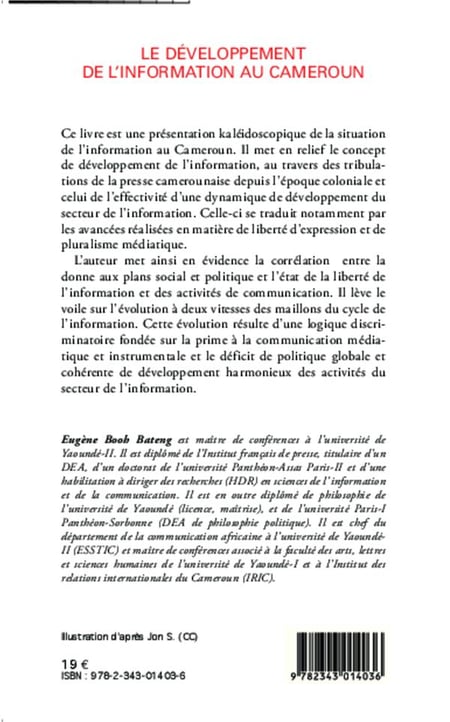 LE DÉVELOPPEMENT DE L'INFORMATION AU CAMEROUN

Ce livre est une présentation kaléidoscopique de la situation de l'information au Cameroun. Il met en relief le concept de développement de l'information, au travers des tribulations de la presse camerounaise depuis l'époque coloniale et celui de l'effectivité d'une dynamique de développement du secteur de l'information. Celle-ci se traduit notamment par les avancées réalisées en matière de liberté d'expression et de pluralisme médiatique.

L'auteur met ainsi en évidence la corrélation entre la donne aux plans social et politique et l'état de la liberté de l'information et des activités de communication. Il lève le voile sur l'évolution à deux vitesses des maillons du cycle de l'information. Cette évolution résulte d'une logique discriminatoire fondée sur la prime à la communication médiatique et instrumentale et le déficit de politique globale et cohérente de développement harmonieux des activités du secteur de l'information.

Eugène Booh Bateng est maître de conférences à l'université de Yaoundé-II. Il est diplômé de l'Institut français de presse, titulaire d'un DEA, d'un doctorat de l'université Panthéon-Assas Paris-II et d'une habilitation à diriger des recherches (HDR) en sciences de l'information et de la communication. Il est en outre diplômé de philosophie de l'université de Yaoundé (licence, maîtrise), et de l'université Paris-I Panthéon-Sorbonne (DEA de philosophie politique). Il est chef du département de la communication africaine à l'université de Yaoundé-II (ESSTIC) et maître de conférences associé à la faculté des arts, lettres et sciences humaines de l'université de Yaoundé-I et à l'Institut des relations internationales du Cameroun (IRIC).

Illustration d'après Jon S. (CC)

19 €
ISBN : 978-2-343-01403-6

9 782343 014036